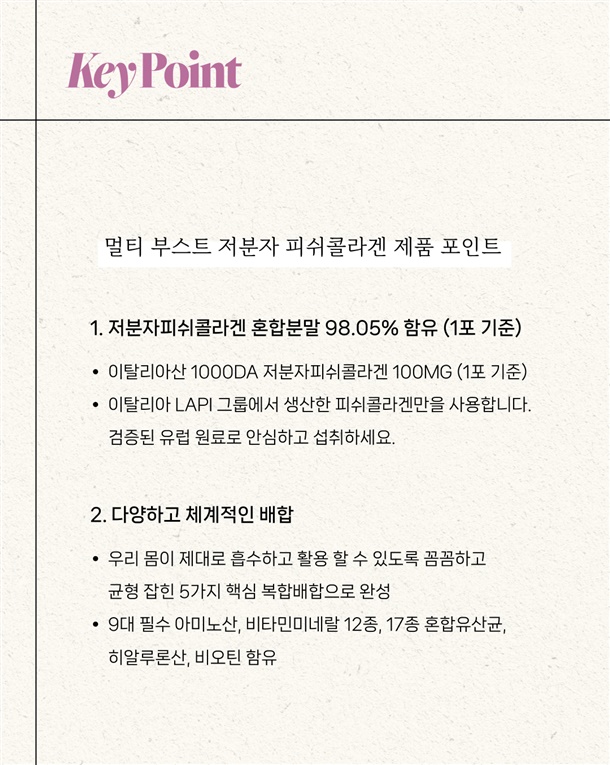 KeyPoint

멀티 부스트 저분자 피쉬콜라겐 제품 포인트

1. 저분자피쉬콜라겐 혼합분말 98.05% 함유 (1포 기준)

• 이탈리아산 1000DA 저분자피쉬콜라겐 100MG (1포 기준)
• 이탈리아 LAPI 그룹에서 생산한 피쉬콜라겐만을 사용합니다. 검증된 유럽 원료로 안심하고 섭취하세요.

2. 다양하고 체계적인 배합

• 우리 몸이 제대로 흡수하고 활용 할 수 있도록 꼼꼼하고 균형 잡힌 5가지 핵심 복합배합으로 완성
• 9대 필수 아미노산, 비타민미네랄 12종, 17종 혼합유산균, 히알루론산, 비오틴 함유